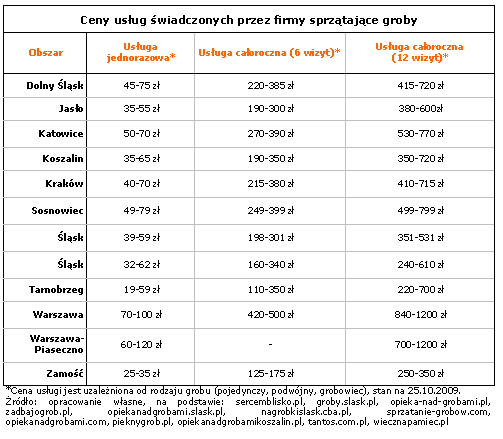 Ceny usług świadczonych przez firmy sprzątające groby

| Obszar | Usługa jednorazowa* | Usługa całoroczna (6 wizyt)* | Usługa całoroczna (12 wizyt)* |
|---|---|---|---|
| Dolny Śląsk | 45-75 zł | 220-385 zł | 415-720 zł |
| Jasło | 35-55 zł | 190-300 zł | 380-600zł |
| Katowice | 50-70 zł | 270-390 zł | 530-770 zł |
| Koszalin | 35-65 zł | 190-350 zł | 350-720 zł |
| Kraków | 40-70 zł | 215-380 zł | 410-715 zł |
| Sosnowiec | 49-79 zł | 249-399 zł | 499-799 zł |
| Śląsk | 39-59 zł | 198-301 zł | 351-531 zł |
| Śląsk | 32-62 zł | 160-340 zł | 240-610 zł |
| Tarnobrzeg | 19-59 zł | 110-350 zł | 220-700 zł |
| Warszawa | 70-100 zł | 420-500 zł | 840-1200 zł |
| Warszawa-Piaseczno | 60-120 zł | - | 700-1200 zł |
| Zamość | 25-35 zł | 125-175 zł | 250-350 zł |

*Cena usługi jest uzależniona od rodzaju grobu (pojedynczy, podwójny, grobowiec), stan na 25.10.2009.
Źródło: opracowanie własne, na podstawie: sercemblisko.pl, groby.slask.pl, opieka-nad-grobami.pl, zadbajogrob.pl, opiekanadgrobami.slask.pl, nagrobkislask.cba.pl, sprzatanie-grobow.com, opiekanadgrobami.com, pieknygrob.pl, opiekanadgrobamikoszalin.pl, tantos.com.pl, wiecznapamiec.pl